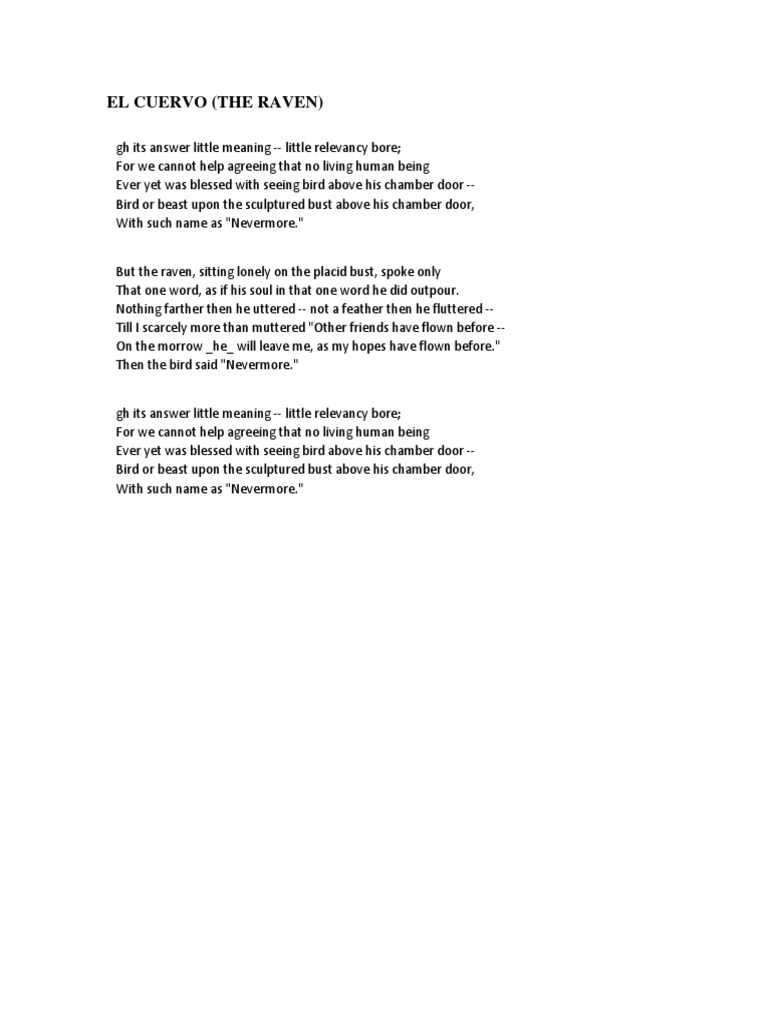 EL CUERVO (THE RAVEN)

gh its answer little meaning -- little relevancy bore;
For we cannot help agreeing that no living human being
Ever yet was blessed with seeing bird above his chamber door --
Bird or beast upon the sculptured bust above his chamber door,
With such name as "Nevermore."

But the raven, sitting lonely on the placid bust, spoke only
That one word, as if his soul in that one word he did outpour.
Nothing farther then he uttered -- not a feather then he fluttered --
Till I scarcely more than muttered "Other friends have flown before --
On the morrow _he_ will leave me, as my hopes have flown before."
Then the bird said "Nevermore."

gh its answer little meaning -- little relevancy bore;
For we cannot help agreeing that no living human being
Ever yet was blessed with seeing bird above his chamber door --
Bird or beast upon the sculptured bust above his chamber door,
With such name as "Nevermore."